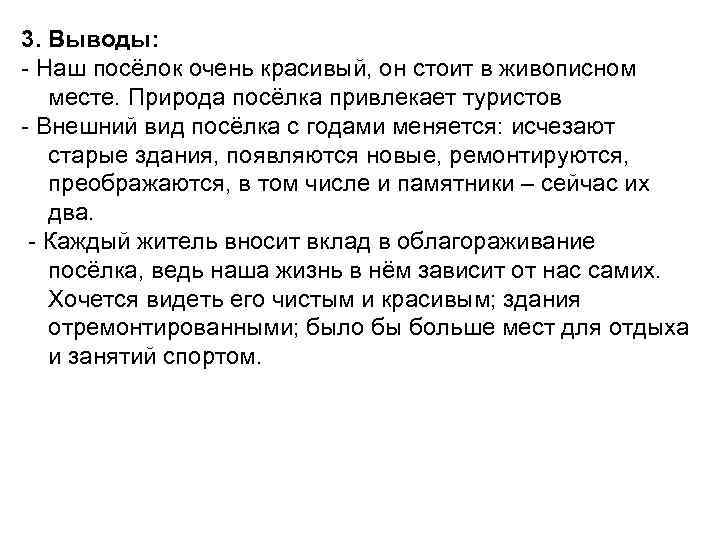 3. Выводы:
- Наш посёлок очень красивый, он стоит в живописном месте. Природа посёлка привлекает туристов
- Внешний вид посёлка с годами меняется: исчезают старые здания, появляются новые, ремонтируются, преображаются, в том числе и памятники – сейчас их два.
- Каждый житель вносит вклад в облагораживание посёлка, ведь наша жизнь в нём зависит от нас самих. Хочется видеть его чистым и красивым; здания отремонтированными; было бы больше мест для отдыха и занятий спортом.